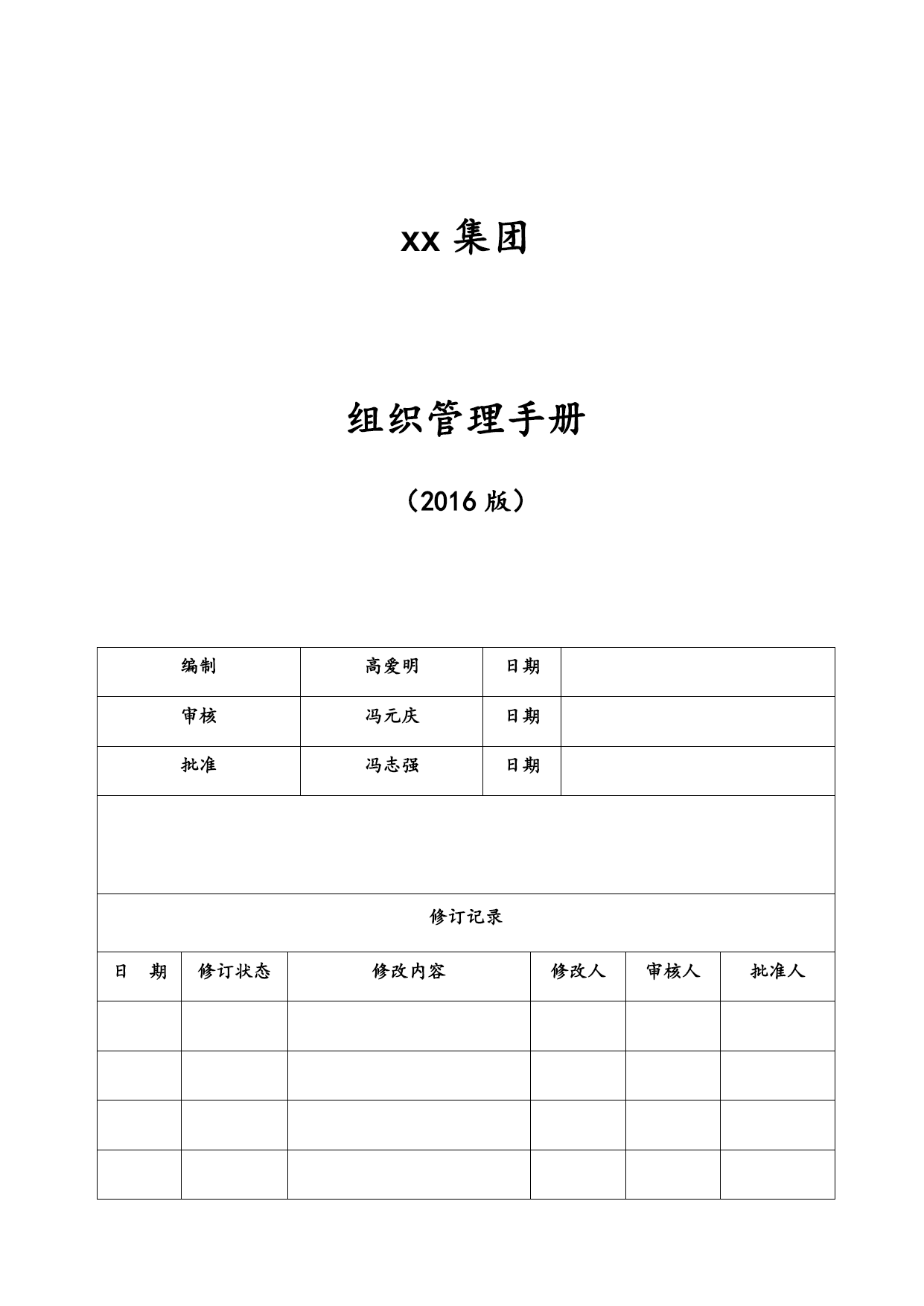 xx 集团

组织管理手册

（2016 版）

| 编制 | 高爱明 | 日期 | |
|---|---|---|---|
| 审核 | 冯元庆 | 日期 | |
| 批准 | 冯志强 | 日期 | |

修订记录

| 日　期 | 修订状态 | 修改内容 | 修改人 | 审核人 | 批准人 |
|---|---|---|---|---|---|
| | | | | | |
| | | | | | |
| | | | | | |
| | | | | | |